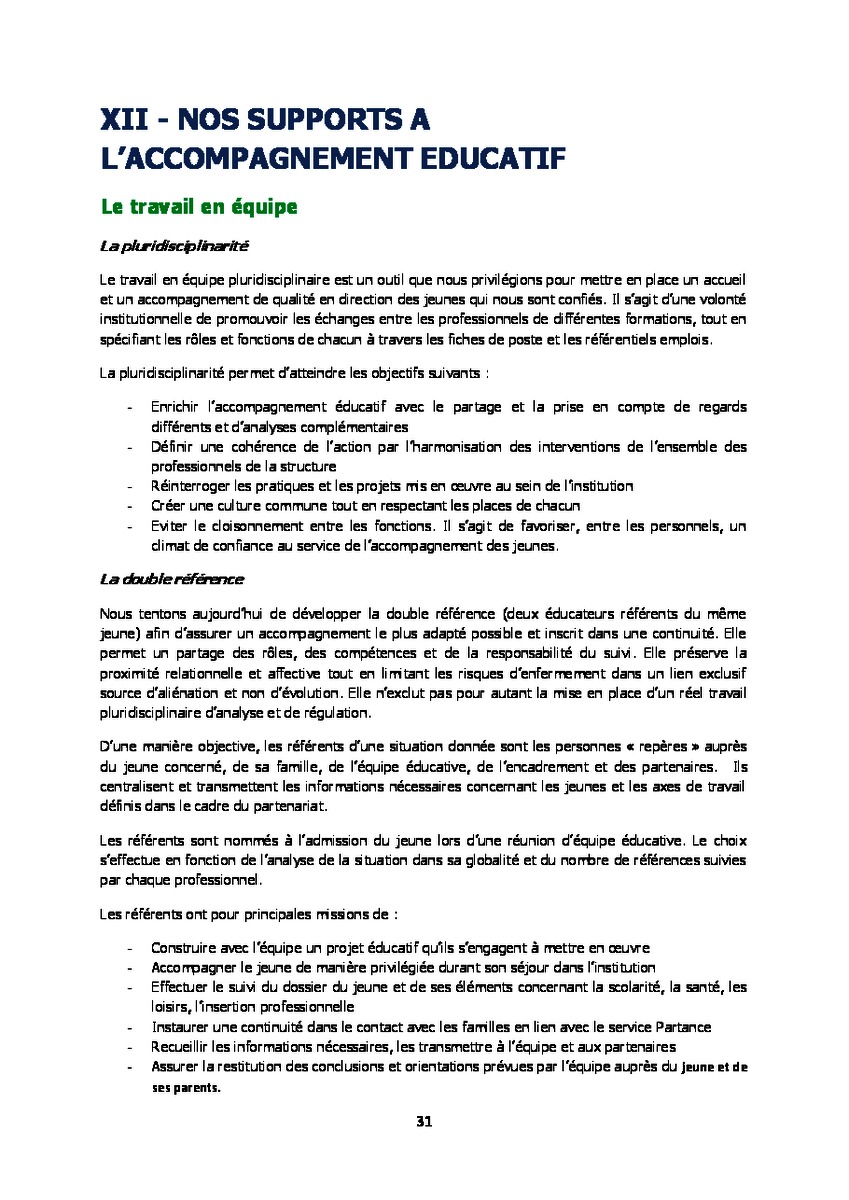 XII - NOS SUPPORTS A L'ACCOMPAGNEMENT EDUCATIF

Le travail en équipe

La pluridisciplinarité

Le travail en équipe pluridisciplinaire est un outil que nous privilégions pour mettre en place un accueil et un accompagnement de qualité en direction des jeunes qui nous sont confiés. Il s'agit d'une volonté institutionnelle de promouvoir les échanges entre les professionnels de différentes formations, tout en spécifiant les rôles et fonctions de chacun à travers les fiches de poste et les référentiels emplois.

La pluridisciplinarité permet d'atteindre les objectifs suivants :

- Enrichir l'accompagnement éducatif avec le partage et la prise en compte de regards différents et d'analyses complémentaires
- Définir une cohérence de l'action par l'harmonisation des interventions de l'ensemble des professionnels de la structure
- Réinterroger les pratiques et les projets mis en œuvre au sein de l'institution
- Créer une culture commune tout en respectant les places de chacun
- Eviter le cloisonnement entre les fonctions. Il s'agit de favoriser, entre les personnels, un climat de confiance au service de l'accompagnement des jeunes.

La double référence

Nous tentons aujourd'hui de développer la double référence (deux éducateurs référents du même jeune) afin d'assurer un accompagnement le plus adapté possible et inscrit dans une continuité. Elle permet un partage des rôles, des compétences et de la responsabilité du suivi. Elle préserve la proximité relationnelle et affective tout en limitant les risques d'enfermement dans un lien exclusif source d'aliénation et non d'évolution. Elle n'exclut pas pour autant la mise en place d'un réel travail pluridisciplinaire d'analyse et de régulation.

D'une manière objective, les référents d'une situation donnée sont les personnes « repères » auprès du jeune concerné, de sa famille, de l'équipe éducative, de l'encadrement et des partenaires. Ils centralisent et transmettent les informations nécessaires concernant les jeunes et les axes de travail définis dans le cadre du partenariat.

Les référents sont nommés à l'admission du jeune lors d'une réunion d'équipe éducative. Le choix s'effectue en fonction de l'analyse de la situation dans sa globalité et du nombre de références suivies par chaque professionnel.

Les référents ont pour principales missions de :

- Construire avec l'équipe un projet éducatif qu'ils s'engagent à mettre en œuvre
- Accompagner le jeune de manière privilégiée durant son séjour dans l'institution
- Effectuer le suivi du dossier du jeune et de ses éléments concernant la scolarité, la santé, les loisirs, l'insertion professionnelle
- Instaurer une continuité dans le contact avec les familles en lien avec le service Partance
- Recueillir les informations nécessaires, les transmettre à l'équipe et aux partenaires
- Assurer la restitution des conclusions et orientations prévues par l'équipe auprès du jeune et de ses parents.

31